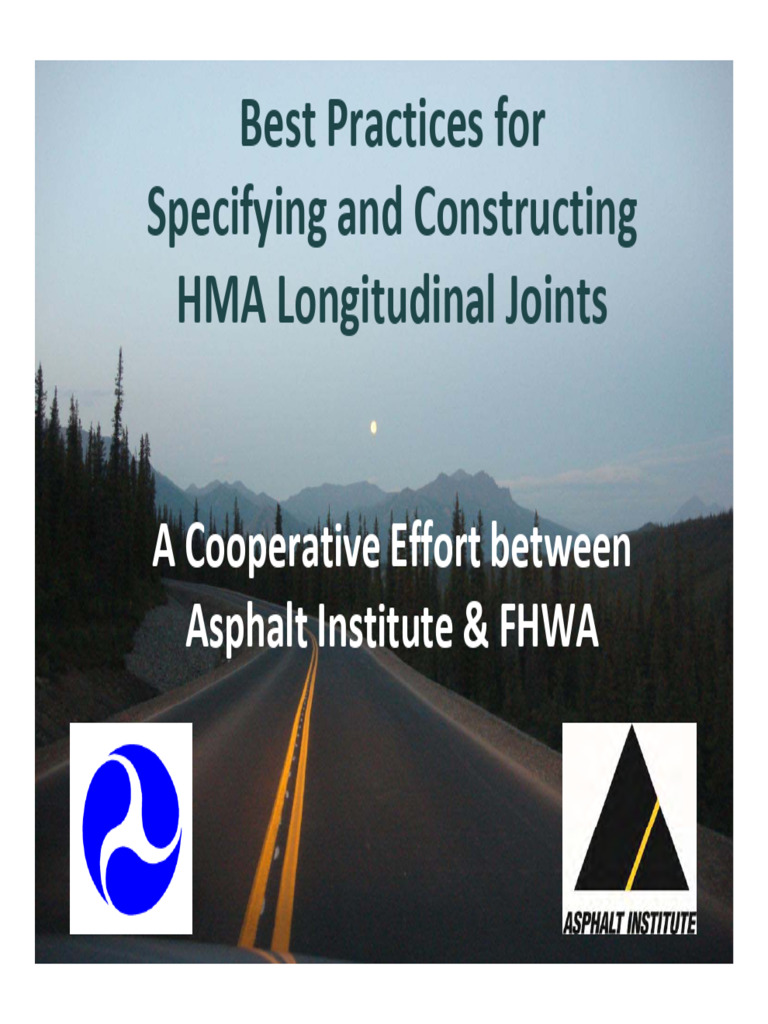 Best Practices for Specifying and Constructing HMA Longitudinal Joints

A Cooperative Effort between Asphalt Institute & FHWA

ASPHALT INSTITUTE